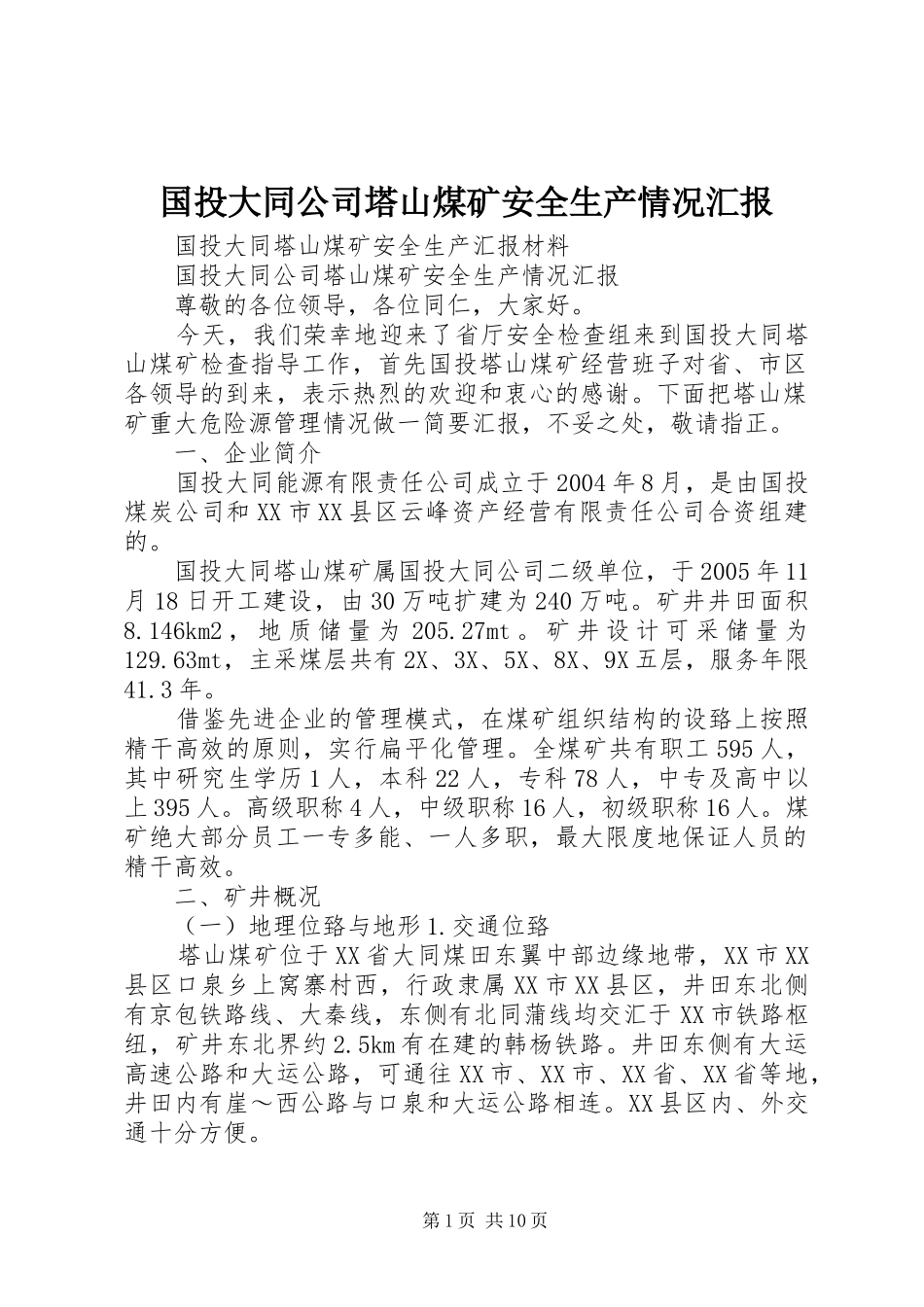 国投大同公司塔山煤矿安全生产情况汇报

国投大同塔山煤矿安全生产汇报材料

国投大同公司塔山煤矿安全生产情况汇报

尊敬的各位领导，各位同仁，大家好。

今天，我们荣幸地迎来了省厅安全检查组来到国投大同塔山煤矿检查指导工作，首先国投塔山煤矿经营班子对省、市区各领导的到来，表示热烈的欢迎和衷心的感谢。下面把塔山煤矿重大危险源管理情况做一简要汇报，不妥之处，敬请指正。

一、企业简介

国投大同能源有限责任公司成立于2004年8月，是由国投煤炭公司和XX市XX县区云峰资产经营有限责任公司合资组建的。

国投大同塔山煤矿属国投大同公司二级单位，于2005年11月18日开工建设，由30万吨扩建为240万吨。矿井井田面积8.146km2，地质储量为205.27mt。矿井设计可采储量为129.63mt，主采煤层共有2X、3X、5X、8X、9X五层，服务年限41.3年。

借鉴先进企业的管理模式，在煤矿组织结构的设路上按照精干高效的原则，实行扁平化管理。全煤矿共有职工595人，其中研究生学历1人，本科22人，专科78人，中专及高中以上395人。高级职称4人，中级职称16人，初级职称16人。煤矿绝大部分员工一专多能、一人多职，最大限度地保证人员的精干高效。

二、矿井概况

（一）地理位路与地形1.交通位路

塔山煤矿位于XX省大同煤田东翼中部边缘地带，XX市XX县区口泉乡上窝寨村西，行政隶属XX市XX县区，井田东北侧有京包铁路线、大秦线，东侧有北同蒲线均交汇于XX市铁路枢纽，矿井东北界约2.5km有在建的韩杨铁路。井田东侧有大运高速公路和大运公路，可通往XX市、XX市、XX省、XX省等地，井田内有崖～西公路与口泉和大运公路相连。XX县区内、外交通十分方便。

第1页 共10页